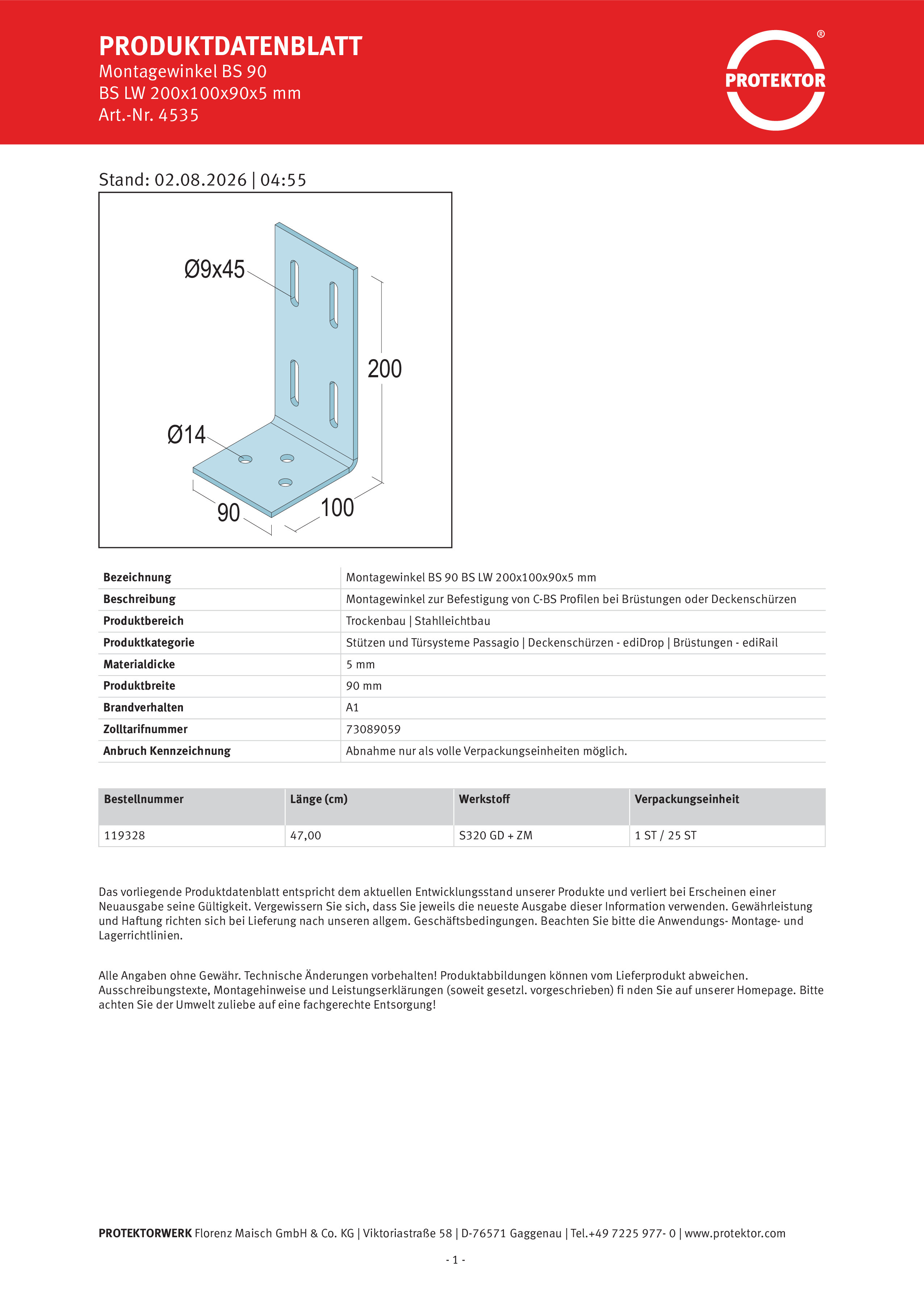 PRODUKTDATENBLATT
Montagewinkel BS 90
BS LW 200x100x90x5 mm
Art.-Nr. 4535

PROTEKTOR ®

Stand: 02.08.2026 | 04:55

Ø9x45
200
Ø14
90
100

| Bezeichnung | Montagewinkel BS 90 BS LW 200x100x90x5 mm |
|---|---|
| Beschreibung | Montagewinkel zur Befestigung von C-BS Profilen bei Brüstungen oder Deckenschürzen |
| Produktbereich | Trockenbau \| Stahlleichtbau |
| Produktkategorie | Stützen und Türsysteme Passagio \| Deckenschürzen - ediDrop \| Brüstungen - ediRail |
| Materialdicke | 5 mm |
| Produktbreite | 90 mm |
| Brandverhalten | A1 |
| Zolltarifnummer | 73089059 |
| Anbruch Kennzeichnung | Abnahme nur als volle Verpackungseinheiten möglich. |

| Bestellnummer | Länge (cm) | Werkstoff | Verpackungseinheit |
|---|---|---|---|
| 119328 | 47,00 | S320 GD + ZM | 1 ST / 25 ST |

Das vorliegende Produktdatenblatt entspricht dem aktuellen Entwicklungsstand unserer Produkte und verliert bei Erscheinen einer Neuausgabe seine Gültigkeit. Vergewissern Sie sich, dass Sie jeweils die neueste Ausgabe dieser Information verwenden. Gewährleistung und Haftung richten sich bei Lieferung nach unseren allgem. Geschäftsbedingungen. Beachten Sie bitte die Anwendungs- Montage- und Lagerrichtlinien.

Alle Angaben ohne Gewähr. Technische Änderungen vorbehalten! Produktabbildungen können vom Lieferprodukt abweichen. Ausschreibungstexte, Montagehinweise und Leistungserklärungen (soweit gesetzl. vorgeschrieben) fi nden Sie auf unserer Homepage. Bitte achten Sie der Umwelt zuliebe auf eine fachgerechte Entsorgung!

PROTEKTORWERK Florenz Maisch GmbH & Co. KG | Viktoriastraße 58 | D-76571 Gaggenau | Tel.+49 7225 977- 0 | www.protektor.com

- 1 -